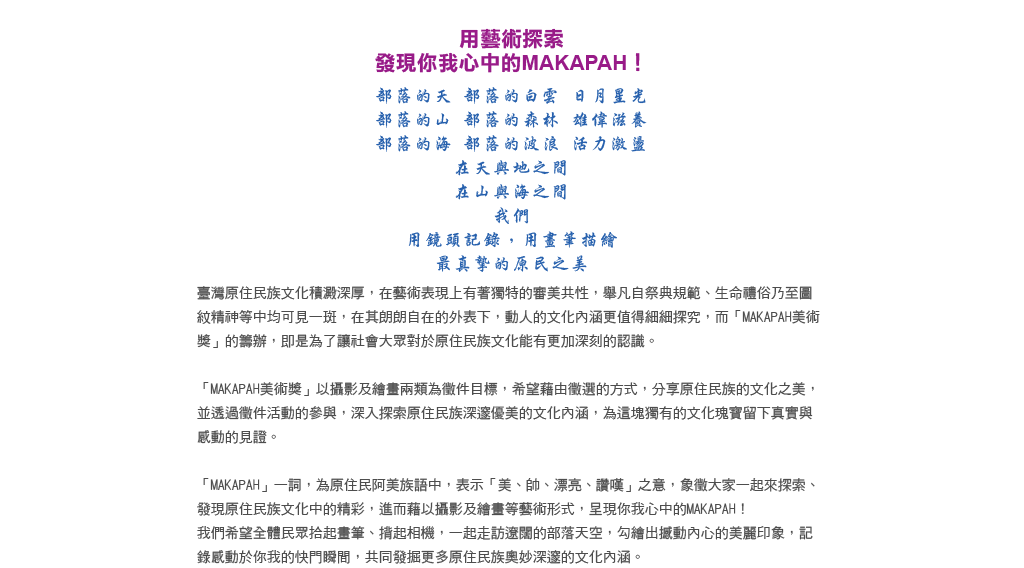 用藝術探索
發現你我心中的MAKAPAH！

部落的天 部落的白雲 日月星光
部落的山 部落的森林 雄偉滋養
部落的海 部落的波浪 活力激盪
在天與地之間
在山與海之間
我們
用鏡頭記錄，用畫筆描繪
最真摯的原民之美

臺灣原住民族文化積澱深厚，在藝術表現上有著獨特的審美共性，舉凡自祭典規範、生命禮俗乃至圖紋精神等中均可見一斑，在其朗朗自在的外表下，動人的文化內涵更值得細細探究，而「MAKAPAH美術獎」的籌辦，即是為了讓社會大眾對於原住民族文化能有更加深刻的認識。

「MAKAPAH美術獎」以攝影及繪畫兩類為徵件目標，希望藉由徵選的方式，分享原住民族的文化之美，並透過徵件活動的參與，深入探索原住民族深邃優美的文化內涵，為這塊獨有的文化瑰寶留下真實與感動的見證。

「MAKAPAH」一詞，為原住民阿美族語中，表示「美、帥、漂亮、讚嘆」之意，象徵大家一起來探索、發現原住民族文化中的精彩，進而藉以攝影及繪畫等藝術形式，呈現你我心中的MAKAPAH！
我們希望全體民眾拾起畫筆、揹起相機，一起走訪遼闊的部落天空，勾繪出撼動內心的美麗印象，記錄感動於你我的快門瞬間，共同發掘更多原住民族奧妙深邃的文化內涵。